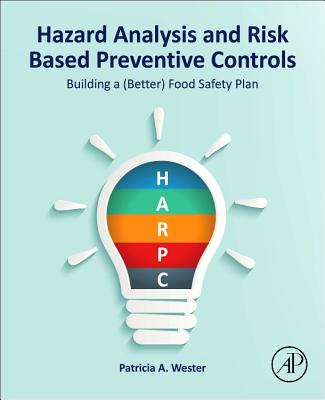 Hazard Analysis and Risk Based Preventive Controls

Building a (Better) Food Safety Plan

H
A
R
P
C

Patricia A. Wester

AP